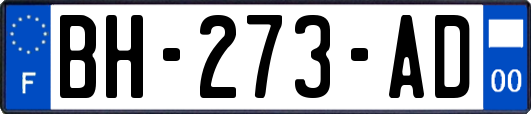 F
BH-273-AD
00